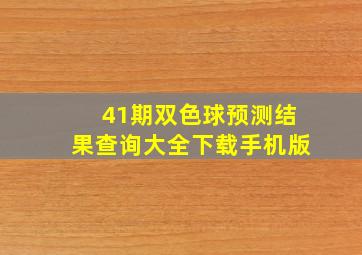 41期双色球预测结果查询大全下载手机版